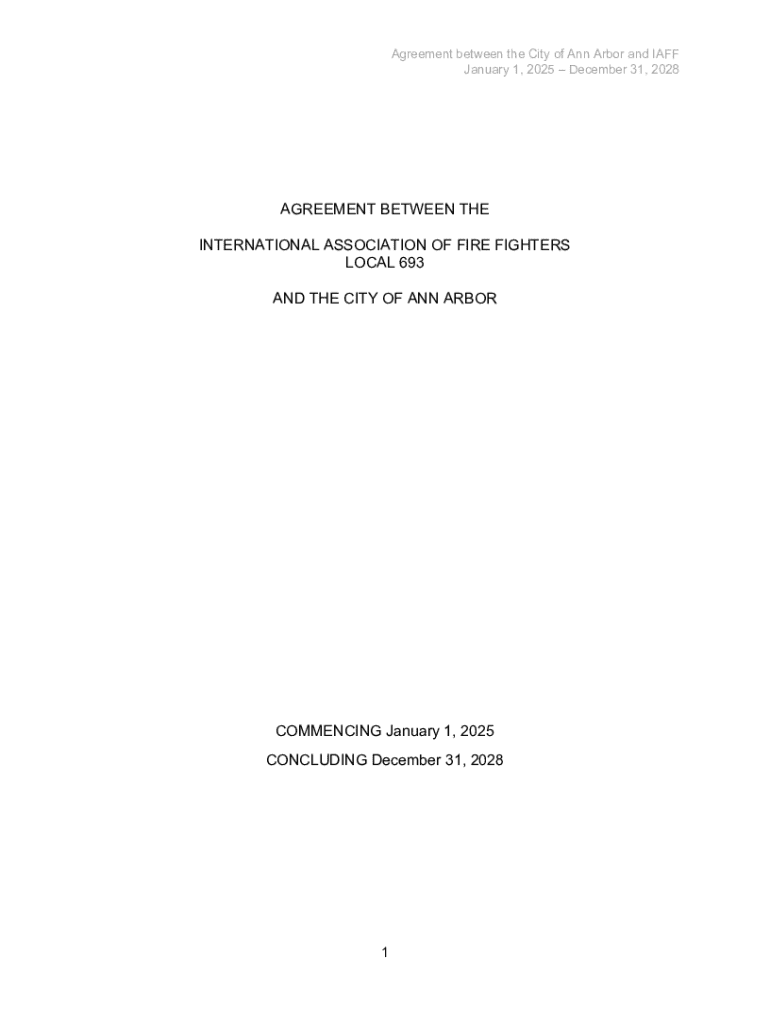 Agreement between the City of Ann Arbor and IAFF
January 1, 2025 – December 31, 2028

AGREEMENT BETWEEN THE

INTERNATIONAL ASSOCIATION OF FIRE FIGHTERS
LOCAL 693

AND THE CITY OF ANN ARBOR

COMMENCING January 1, 2025

CONCLUDING December 31, 2028

1